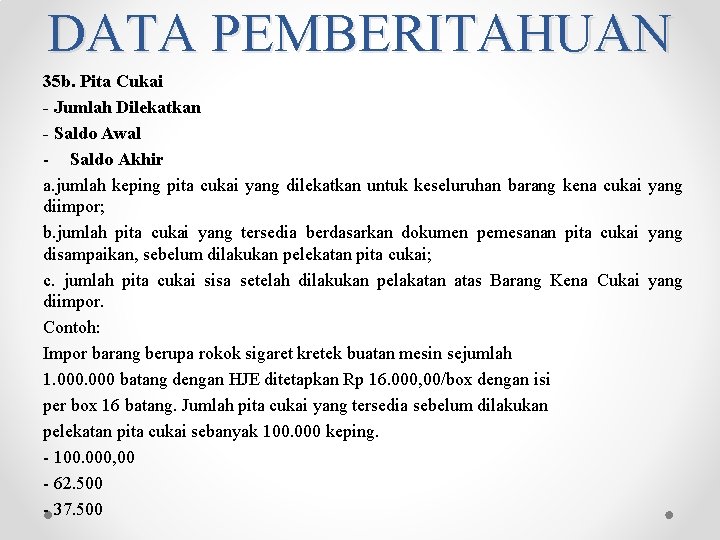 DATA PEMBERITAHUAN

35b. Pita Cukai

- Jumlah Dilekatkan

- Saldo Awal

- Saldo Akhir

a.jumlah keping pita cukai yang dilekatkan untuk keseluruhan barang kena cukai yang diimpor;

b.jumlah pita cukai yang tersedia berdasarkan dokumen pemesanan pita cukai yang disampaikan, sebelum dilakukan pelekatan pita cukai;

c. jumlah pita cukai sisa setelah dilakukan pelakatan atas Barang Kena Cukai yang diimpor.

Contoh:

Impor barang berupa rokok sigaret kretek buatan mesin sejumlah 1.000.000 batang dengan HJE ditetapkan Rp 16.000,00/box dengan isi per box 16 batang. Jumlah pita cukai yang tersedia sebelum dilakukan pelekatan pita cukai sebanyak 100.000 keping.

- 100.000,00

- 62.500

- 37.500